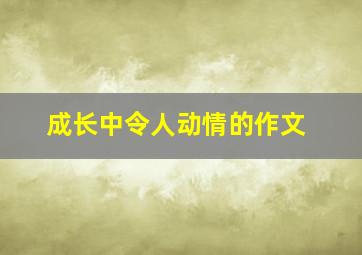 成长中令人动情的作文